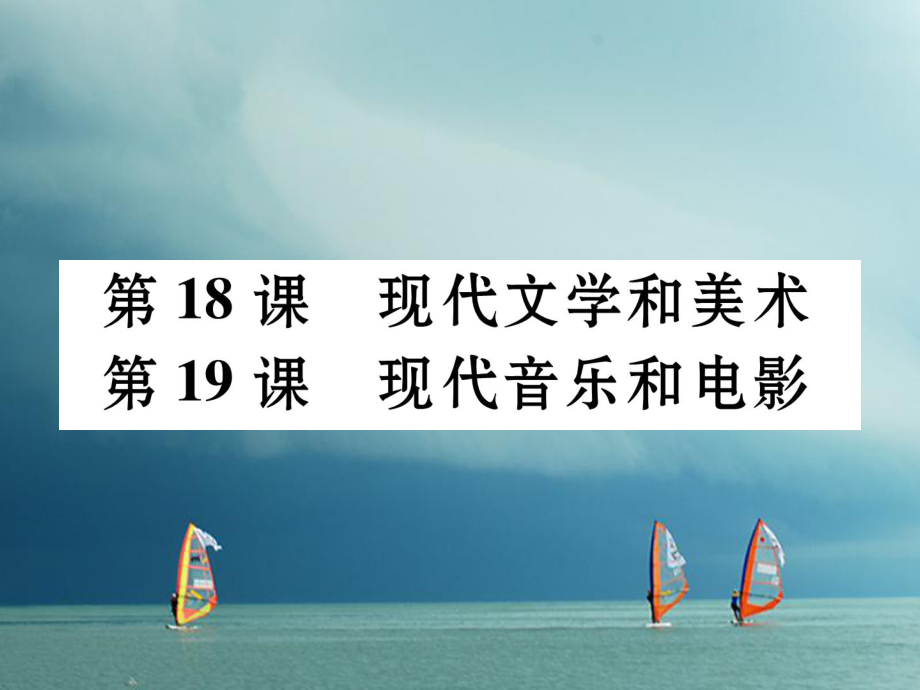 第 18 课　现代文学和美术
第 19 课　现代音乐和电影